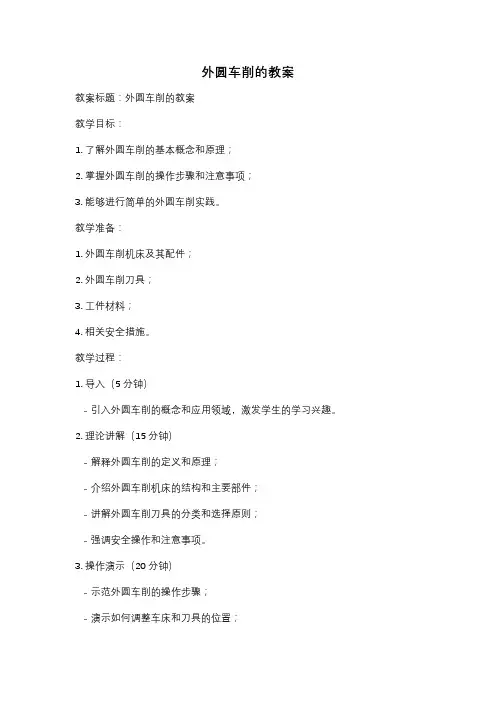 外圆车削的教案

教案标题：外圆车削的教案

教学目标：

1. 了解外圆车削的基本概念和原理；

2. 掌握外圆车削的操作步骤和注意事项；

3. 能够进行简单的外圆车削实践。

教学准备：

1. 外圆车削机床及其配件；

2. 外圆车削刀具；

3. 工件材料；

4. 相关安全措施。

教学过程：

1. 导入（5 分钟）

- 引入外圆车削的概念和应用领域，激发学生的学习兴趣。

2. 理论讲解（15 分钟）

- 解释外圆车削的定义和原理；

- 介绍外圆车削机床的结构和主要部件；

- 讲解外圆车削刀具的分类和选择原则；

- 强调安全操作和注意事项。

3. 操作演示（20 分钟）

- 示范外圆车削的操作步骤；

- 演示如何调整车床和刀具的位置；